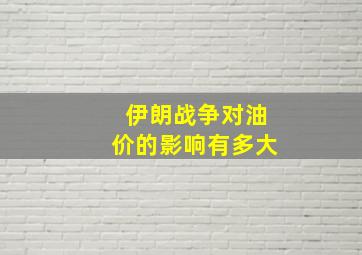 伊朗战争对油价的影响有多大